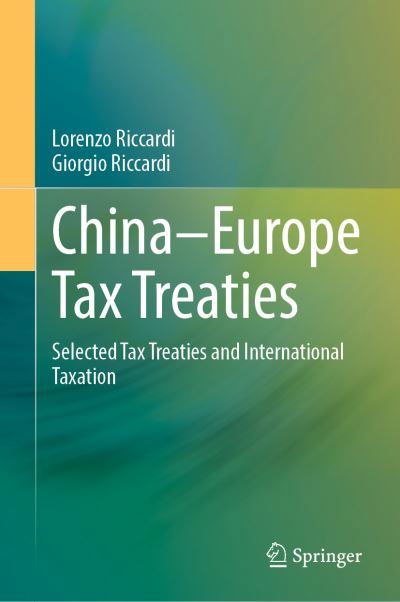 Lorenzo Riccardi
Giorgio Riccardi

China–Europe Tax Treaties

Selected Tax Treaties and International Taxation

Springer